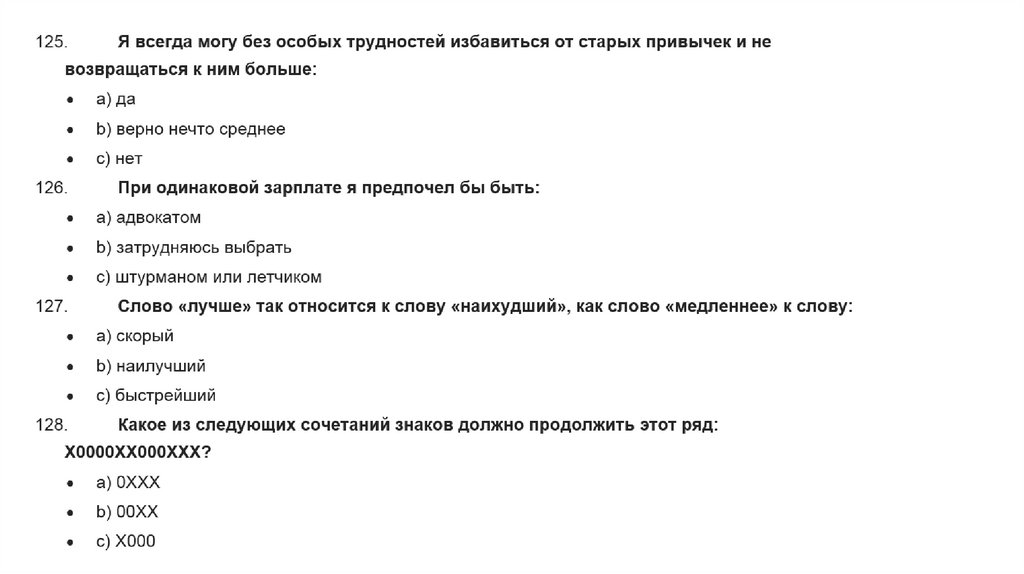 125. Я всегда могу без особых трудностей избавиться от старых привычек и не возвращаться к ним больше:

• a) да
• b) верно нечто среднее
• c) нет

126. При одинаковой зарплате я предпочел бы быть:

• a) адвокатом
• b) затрудняюсь выбрать
• c) штурманом или летчиком

127. Слово «лучше» так относится к слову «наихудший», как слово «медленнее» к слову:

• a) скорый
• b) наилучший
• c) быстрейший

128. Какое из следующих сочетаний знаков должно продолжить этот ряд: X0000XX000XXX?

• a) 0XXX
• b) 00XX
• c) X000